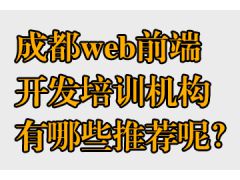 成都web前端
开发培训机构
有哪些推荐呢？